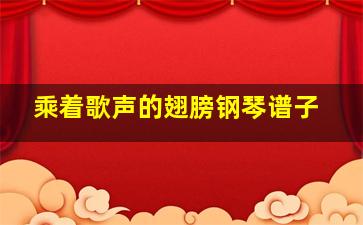 乘着歌声的翅膀钢琴谱子